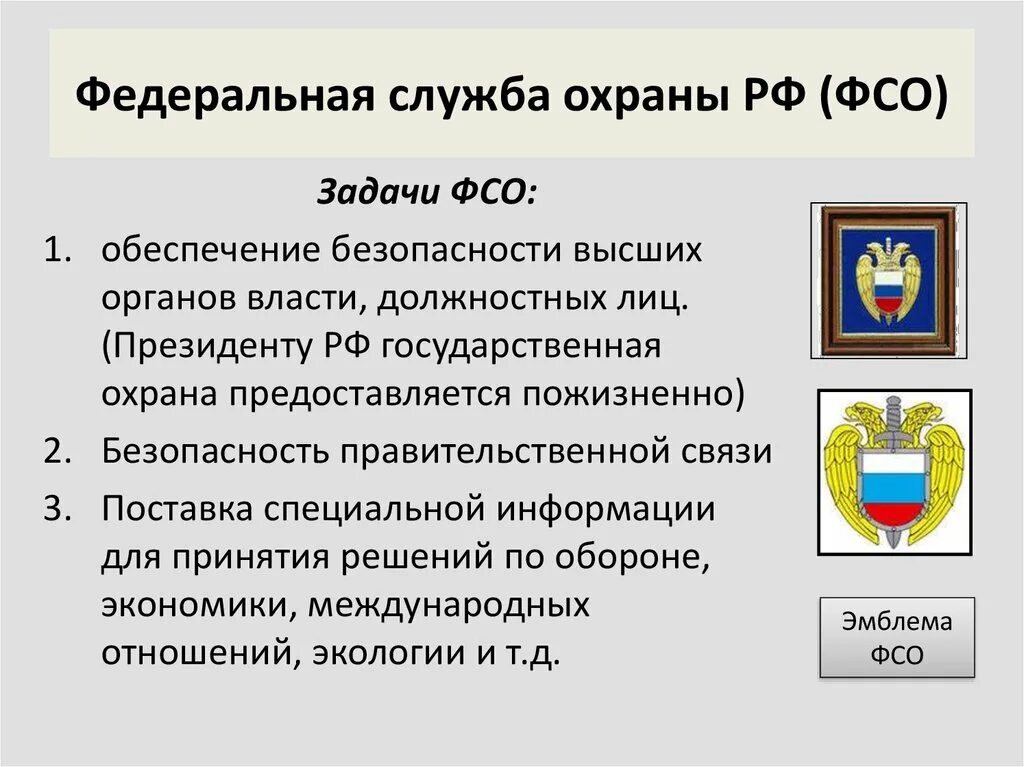 Федеральная служба охраны РФ (ФСО)

Задачи ФСО:

1. обеспечение безопасности высших органов власти, должностных лиц. (Президенту РФ государственная охрана предоставляется пожизненно)
2. Безопасность правительственной связи
3. Поставка специальной информации для принятия решений по обороне, экономики, международных отношений, экологии и т.д.

Эмблема ФСО